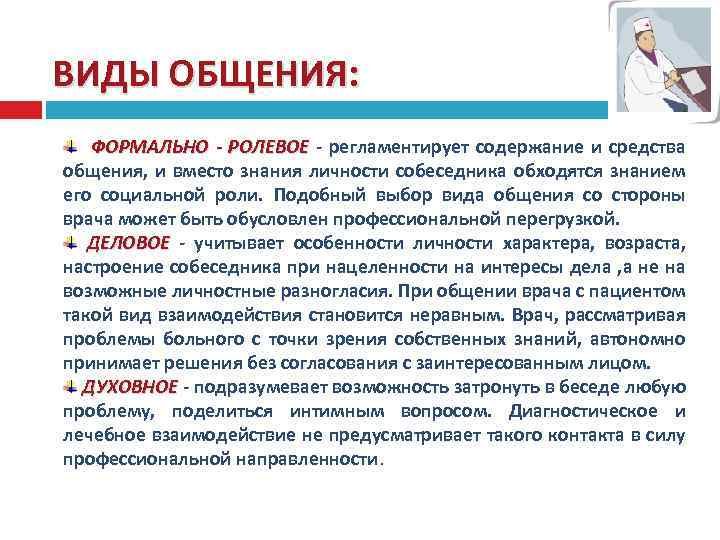 ВИДЫ ОБЩЕНИЯ:

ФОРМАЛЬНО - РОЛЕВОЕ - регламентирует содержание и средства общения, и вместо знания личности собеседника обходятся знанием его социальной роли. Подобный выбор вида общения со стороны врача может быть обусловлен профессиональной перегрузкой.

ДЕЛОВОЕ - учитывает особенности личности характера, возраста, настроение собеседника при нацеленности на интересы дела ,а не на возможные личностные разногласия. При общении врача с пациентом такой вид взаимодействия становится неравным. Врач, рассматривая проблемы больного с точки зрения собственных знаний, автономно принимает решения без согласования с заинтересованным лицом.

ДУХОВНОЕ - подразумевает возможность затронуть в беседе любую проблему, поделиться интимным вопросом. Диагностическое и лечебное взаимодействие не предусматривает такого контакта в силу профессиональной направленности.